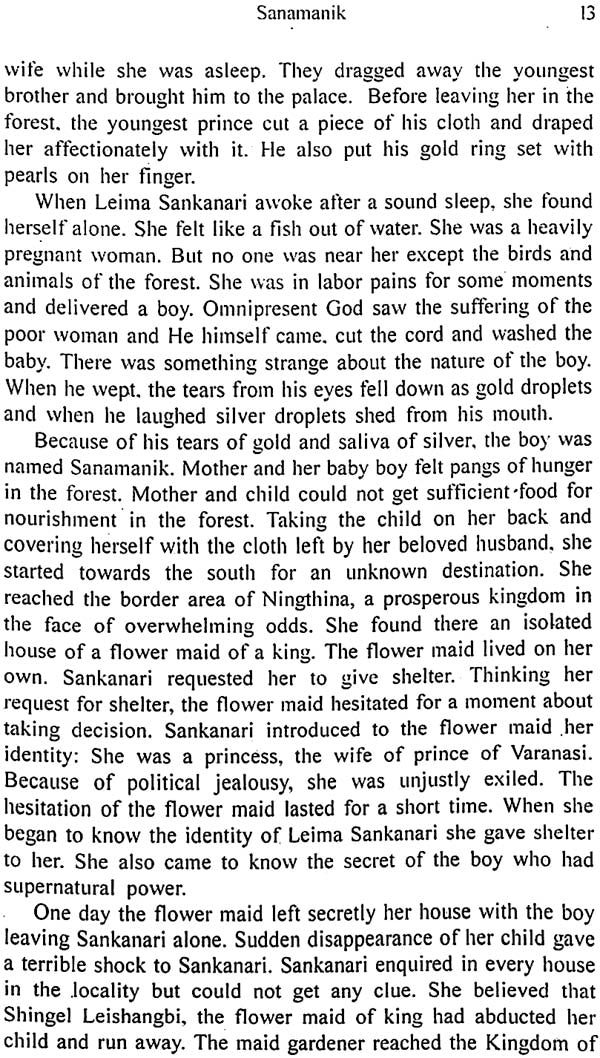 Sanamanik 13

wife while she was asleep. They dragged away the youngest brother and brought him to the palace. Before leaving her in the forest, the youngest prince cut a piece of his cloth and draped her affectionately with it. He also put his gold ring set with pearls on her finger.

When Leima Sankanari awoke after a sound sleep, she found herself alone. She felt like a fish out of water. She was a heavily pregnant woman. But no one was near her except the birds and animals of the forest. She was in labor pains for some moments and delivered a boy. Omnipresent God saw the suffering of the poor woman and He himself came, cut the cord and washed the baby. There was something strange about the nature of the boy. When he wept, the tears from his eyes fell down as gold droplets and when he laughed silver droplets shed from his mouth.

Because of his tears of gold and saliva of silver, the boy was named Sanamanik. Mother and her baby boy felt pangs of hunger in the forest. Mother and child could not get sufficient food for nourishment in the forest. Taking the child on her back and covering herself with the cloth left by her beloved husband, she started towards the south for an unknown destination. She reached the border area of Ningthina, a prosperous kingdom in the face of overwhelming odds. She found there an isolated house of a flower maid of a king. The flower maid lived on her own. Sankanari requested her to give shelter. Thinking her request for shelter, the flower maid hesitated for a moment about taking decision. Sankanari introduced to the flower maid her identity: She was a princess, the wife of prince of Varanasi. Because of political jealousy, she was unjustly exiled. The hesitation of the flower maid lasted for a short time. When she began to know the identity of Leima Sankanari she gave shelter to her. She also came to know the secret of the boy who had supernatural power.

One day the flower maid left secretly her house with the boy leaving Sankanari alone. Sudden disappearance of her child gave a terrible shock to Sankanari. Sankanari enquired in every house in the locality but could not get any clue. She believed that Shingel Leishangbi, the flower maid of king had abducted her child and run away. The maid gardener reached the Kingdom of